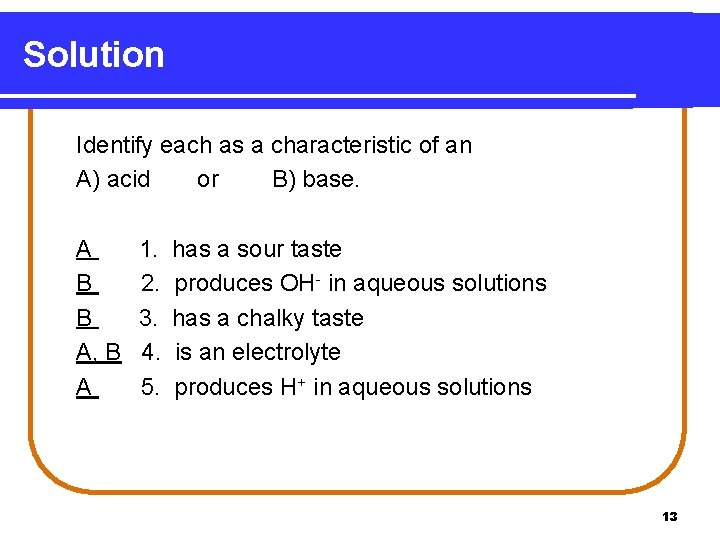 Solution

Identify each as a characteristic of an
A) acid or B) base.

A 1. has a sour taste
B 2. produces $OH^-$ in aqueous solutions
B 3. has a chalky taste
A, B 4. is an electrolyte
A 5. produces $H^+$ in aqueous solutions

13